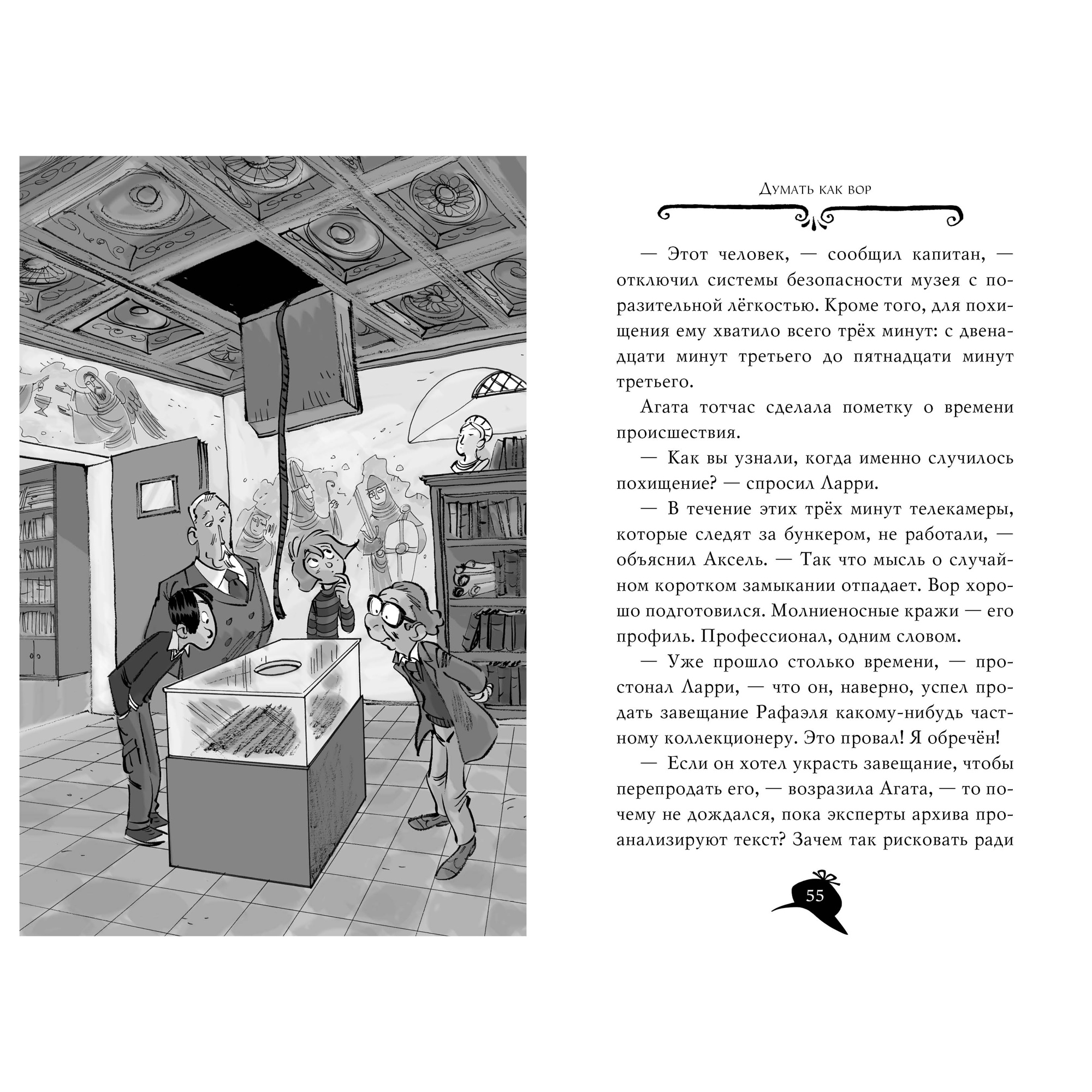 Думать как вор

— Этот человек, — сообщил капитан, — отключил системы безопасности музея с поразительной лёгкостью. Кроме того, для похищения ему хватило всего трёх минут: с двенадцати минут третьего до пятнадцати минут третьего.

Агата тотчас сделала пометку о времени происшествия.

— Как вы узнали, когда именно случилось похищение? — спросил Ларри.

— В течение этих трёх минут телекамеры, которые следят за бункером, не работали, — объяснил Аксель. — Так что мысль о случайном коротком замыкании отпадает. Вор хорошо подготовился. Молниеносные кражи — его профиль. Профессионал, одним словом.

— Уже прошло столько времени, — простонал Ларри, — что он, наверно, успел продать завещание Рафаэля какому-нибудь частному коллекционеру. Это провал! Я обречён!

— Если он хотел украсть завещание, чтобы перепродать его, — возразила Агата, — то почему не дождался, пока эксперты архива проанализируют текст? Зачем так рисковать ради

55